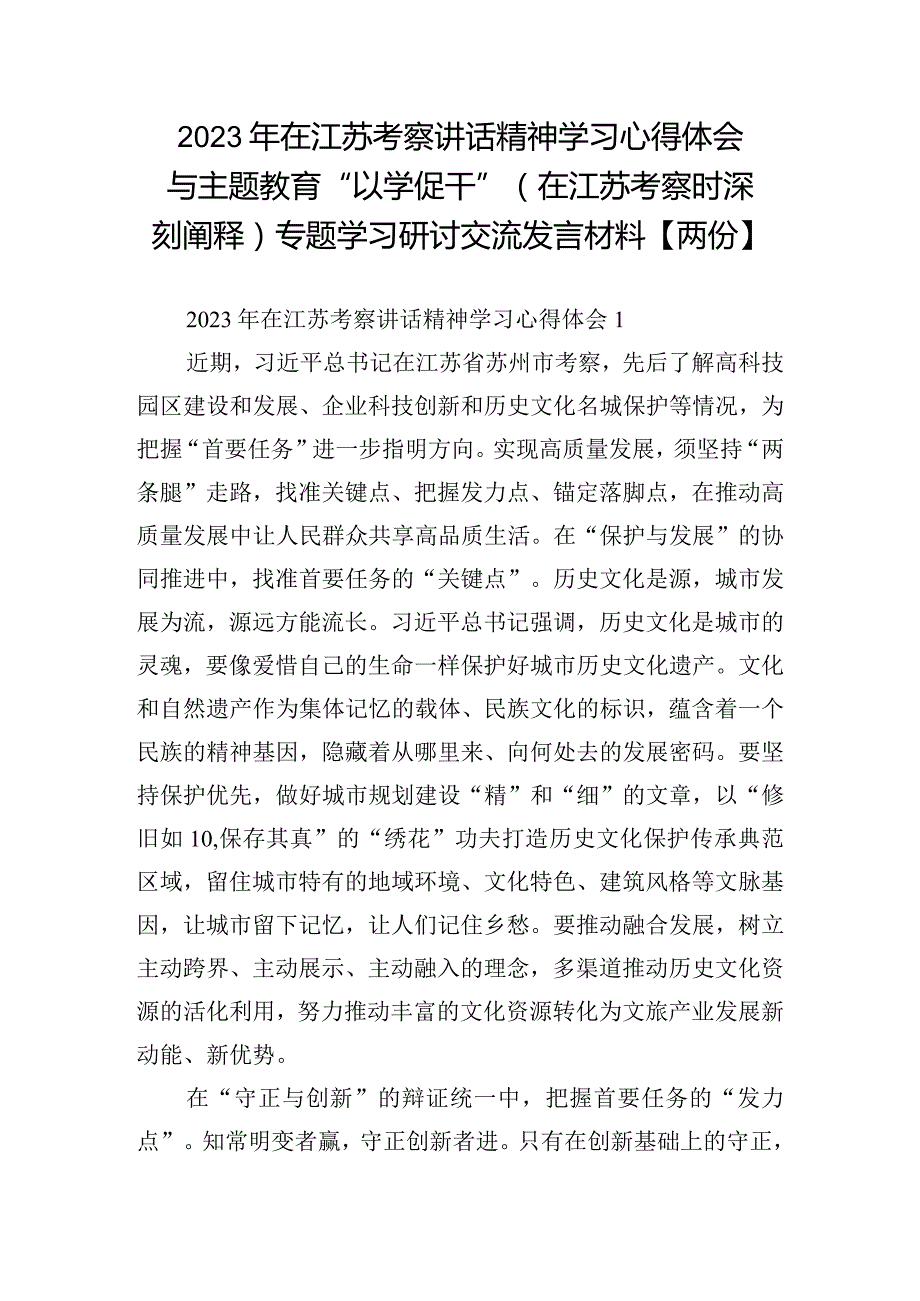 2023年在江苏考察讲话精神学习心得体会与主题教育“以学促干”（在江苏考察时深刻阐释）专题学习研讨交流发言材料【两份】

2023年在江苏考察讲话精神学习心得体会1

近期，习近平总书记在江苏省苏州市考察，先后了解高科技园区建设和发展、企业科技创新和历史文化名城保护等情况，为把握“首要任务”进一步指明方向。实现高质量发展，须坚持“两条腿”走路，找准关键点、把握发力点、锚定落脚点，在推动高质量发展中让人民群众共享高品质生活。在“保护与发展”的协同推进中，找准首要任务的“关键点”。历史文化是源，城市发展为流，源远方能流长。习近平总书记强调，历史文化是城市的灵魂，要像爱惜自己的生命一样保护好城市历史文化遗产。文化和自然遗产作为集体记忆的载体、民族文化的标识，蕴含着一个民族的精神基因，隐藏着从哪里来、向何处去的发展密码。要坚持保护优先，做好城市规划建设“精”和“细”的文章，以“修旧如10,保存其真”的“绣花”功夫打造历史文化保护传承典范区域，留住城市特有的地域环境、文化特色、建筑风格等文脉基因，让城市留下记忆，让人们记住乡愁。要推动融合发展，树立主动跨界、主动展示、主动融入的理念，多渠道推动历史文化资源的活化利用，努力推动丰富的文化资源转化为文旅产业发展新动能、新优势。

在“守正与创新”的辩证统一中，把握首要任务的“发力点”。知常明变者赢，守正创新者进。只有在创新基础上的守正，